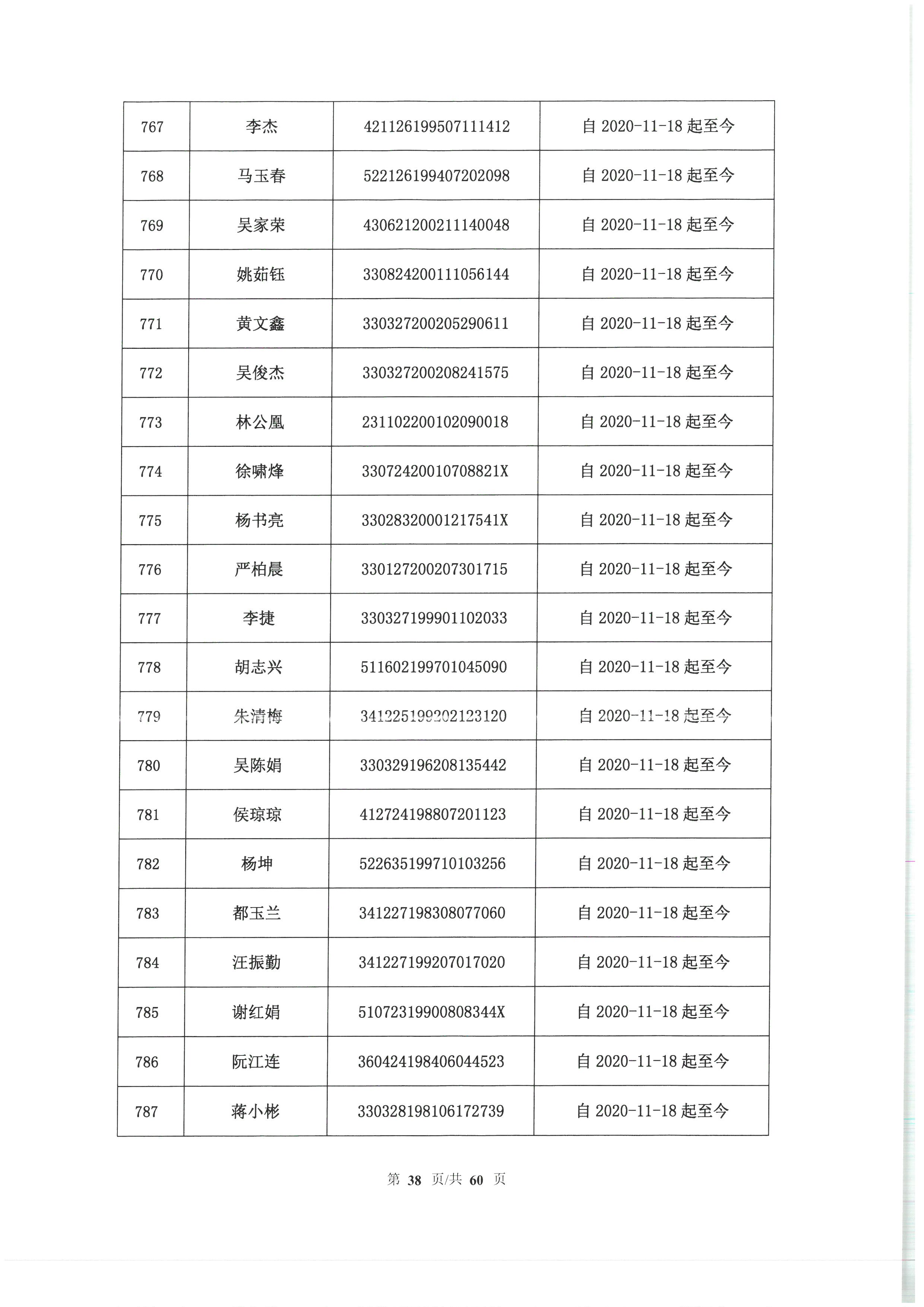 | 767 | 李杰 | 421126199507111412 | 自 2020-11-18 起至今 |
|---|---|---|---|
| 768 | 马玉春 | 522126199407202098 | 自 2020-11-18 起至今 |
| 769 | 吴家荣 | 430621200211140048 | 自 2020-11-18 起至今 |
| 770 | 姚茹钰 | 330824200111056144 | 自 2020-11-18 起至今 |
| 771 | 黄文鑫 | 330327200205290611 | 自 2020-11-18 起至今 |
| 772 | 吴俊杰 | 330327200208241575 | 自 2020-11-18 起至今 |
| 773 | 林公凰 | 231102200102090018 | 自 2020-11-18 起至今 |
| 774 | 徐啸烽 | 33072420010708821X | 自 2020-11-18 起至今 |
| 775 | 杨书亮 | 33028320001217541X | 自 2020-11-18 起至今 |
| 776 | 严柏晨 | 330127200207301715 | 自 2020-11-18 起至今 |
| 777 | 李捷 | 330327199901102033 | 自 2020-11-18 起至今 |
| 778 | 胡志兴 | 511602199701045090 | 自 2020-11-18 起至今 |
| 779 | 朱清梅 | 341225199202123120 | 自 2020-11-18 起至今 |
| 780 | 吴陈娟 | 330329196208135442 | 自 2020-11-18 起至今 |
| 781 | 侯琼琼 | 412724198807201123 | 自 2020-11-18 起至今 |
| 782 | 杨坤 | 522635199710103256 | 自 2020-11-18 起至今 |
| 783 | 都玉兰 | 341227198308077060 | 自 2020-11-18 起至今 |
| 784 | 汪振勤 | 341227199207017020 | 自 2020-11-18 起至今 |
| 785 | 谢红娟 | 51072319900808344X | 自 2020-11-18 起至今 |
| 786 | 阮江连 | 360424198406044523 | 自 2020-11-18 起至今 |
| 787 | 蒋小彬 | 330328198106172739 | 自 2020-11-18 起至今 |

第 38 页/共 60 页